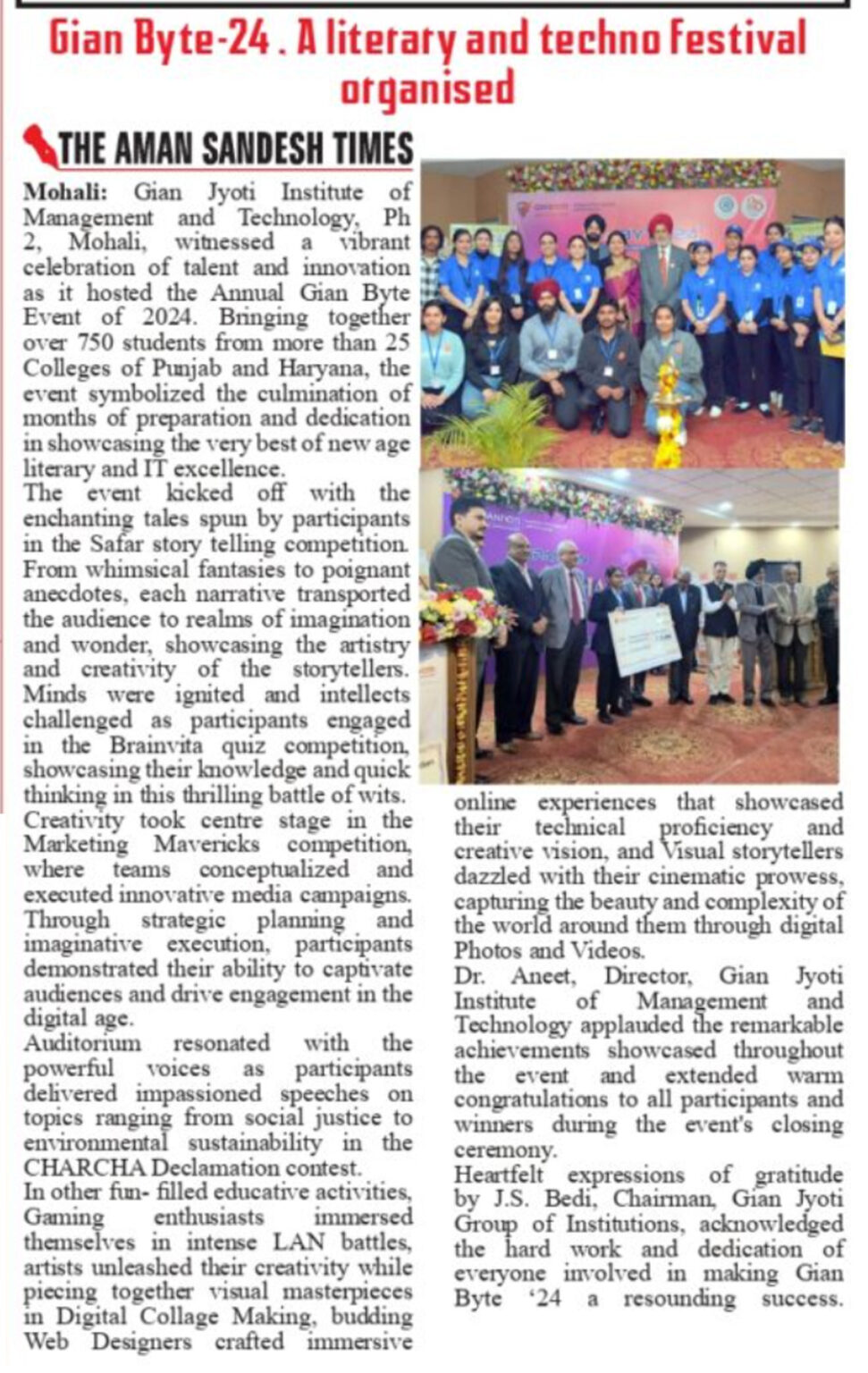 Gian Byte-24 . A literary and techno festival organised

THE AMAN SANDESH TIMES

Mohali: Gian Jyoti Institute of Management and Technology, Ph 2, Mohali, witnessed a vibrant celebration of talent and innovation as it hosted the Annual Gian Byte Event of 2024. Bringing together over 750 students from more than 25 Colleges of Punjab and Haryana, the event symbolized the culmination of months of preparation and dedication in showcasing the very best of new age literary and IT excellence.
The event kicked off with the enchanting tales spun by participants in the Safar story telling competition. From whimsical fantasies to poignant anecdotes, each narrative transported the audience to realms of imagination and wonder, showcasing the artistry and creativity of the storytellers. Minds were ignited and intellects challenged as participants engaged in the Brainvita quiz competition, showcasing their knowledge and quick thinking in this thrilling battle of wits. Creativity took centre stage in the Marketing Mavericks competition, where teams conceptualized and executed innovative media campaigns. Through strategic planning and imaginative execution, participants demonstrated their ability to captivate audiences and drive engagement in the digital age.
Auditorium resonated with the powerful voices as participants delivered impassioned speeches on topics ranging from social justice to environmental sustainability in the CHARCHA Declamation contest.
In other fun- filled educative activities, Gaming enthusiasts immersed themselves in intense LAN battles, artists unleashed their creativity while piecing together visual masterpieces in Digital Collage Making, budding Web Designers crafted immersive online experiences that showcased their technical proficiency and creative vision, and Visual storytellers dazzled with their cinematic prowess, capturing the beauty and complexity of the world around them through digital Photos and Videos.
Dr. Aneet, Director, Gian Jyoti Institute of Management and Technology applauded the remarkable achievements showcased throughout the event and extended warm congratulations to all participants and winners during the event's closing ceremony.
Heartfelt expressions of gratitude by J.S. Bedi, Chairman, Gian Jyoti Group of Institutions, acknowledged the hard work and dedication of everyone involved in making Gian Byte '24 a resounding success.